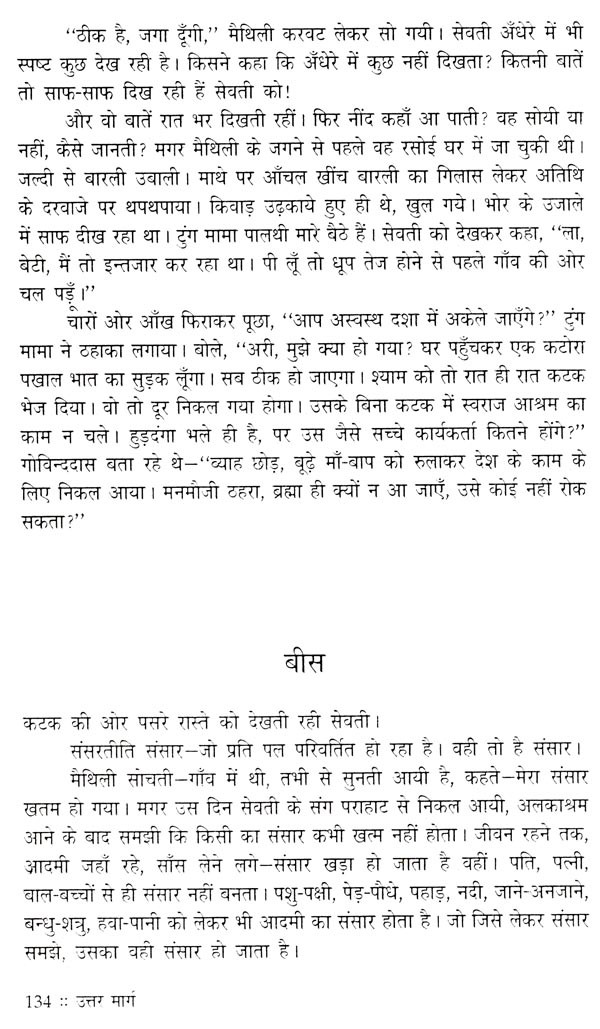 "ठीक है, जगा दूँगी," मैथिली करवट लेकर सो गयी। सेवती अँधेरे में भी स्पष्ट कुछ देख रही है। किसने कहा कि अँधेरे में कुछ नहीं दिखता? कितनी बातें तो साफ-साफ दिख रही हैं सेवती को!

और वो बातें रात भर दिखती रहीं। फिर नींद कहाँ आ पाती? वह सोयी या नहीं, कैसे जानती? मगर मैथिली के जगने से पहले वह रसोई घर में जा चुकी थी। जल्दी से बारली उबाली। माथे पर आँचल खींच बारली का गिलास लेकर अतिथि के दरवाजे पर थपथपाया। किवाड़ उढ़काये हुए ही थे, खुल गये। भोर के उजाले में साफ दीख रहा था। टुंग मामा पालथी मारे बैठे हैं। सेवती को देखकर कहा, "ला, बेटी, मैं तो इन्तजार कर रहा था। पी लूँ तो धूप तेज होने से पहले गाँव की ओर चल पड़ूँ।"

चारों ओर आँख फिराकर पूछा, "आप अस्वस्थ दशा में अकेले जाएँगे?" टुंग मामा ने ठहाका लगाया। बोले, "अरी, मुझे क्या हो गया? घर पहुँचकर एक कटोरा पखाल भात का सुड़क लूँगा। सब ठीक हो जाएगा। श्याम को तो रात ही रात कटक भेज दिया। वो तो दूर निकल गया होगा। उसके बिना कटक में स्वराज आश्रम का काम न चले। हुड़दंगा भले ही है, पर उस जैसे सच्चे कार्यकर्ता कितने होंगे?" गोविन्ददास बता रहे थे—"ब्याह छोड़, बूढ़े माँ-बाप को रुलाकर देश के काम के लिए निकल आया। मनमौजी ठहरा, ब्रह्मा ही क्यों न आ जाएँ, उसे कोई नहीं रोक सकता?"

बीस

कटक की ओर पसरे रास्ते को देखती रही सेवती।

संसरतीति संसार—जो प्रति पल परिवर्तित हो रहा है। वही तो है संसार।

मैथिली सोचती—गाँव में थी, तभी से सुनती आयी है, कहते—मेरा संसार खतम हो गया। मगर उस दिन सेवती के संग पराहाट से निकल आयी, अलकाश्रम आने के बाद समझी कि किसी का संसार कभी खत्म नहीं होता। जीवन रहने तक, आदमी जहाँ रहे, साँस लेने लगे—संसार खड़ा हो जाता है वहीं। पति, पत्नी, बाल-बच्चों से ही संसार नहीं बनता। पशु-पक्षी, पेड़-पौधे, पहाड़, नदी, जाने-अनजाने, बन्धु-शत्रु, हवा-पानी को लेकर भी आदमी का संसार होता है। जो जिसे लेकर संसार समझे, उसका वही संसार हो जाता है।

134 :: उत्तर मार्ग